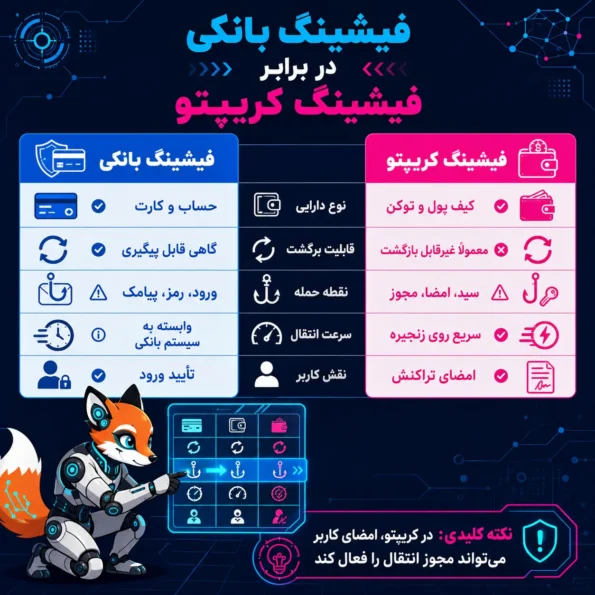 فیشینگ بانکی
در برابر
فیشینگ کریپتو

| فیشینگ کریپتو | | فیشینگ بانکی |
|---|---|---|
| کیف پول و توکن | نوع دارایی | حساب و کارت |
| معمولاً غیرقابل بازگشت | قابلیت برگشت | گاهی قابل پیگیری |
| سید، امضا، مجوز | نقطه حمله | ورود، رمز، پیامک |
| سریع روی زنجیره | سرعت انتقال | وابسته به سیستم بانکی |
| امضای تراکنش | نقش کاربر | تأیید ورود |

نکته کلیدی: در کریپتو، امضای کاربر می‌تواند مجوز انتقال را فعال کند